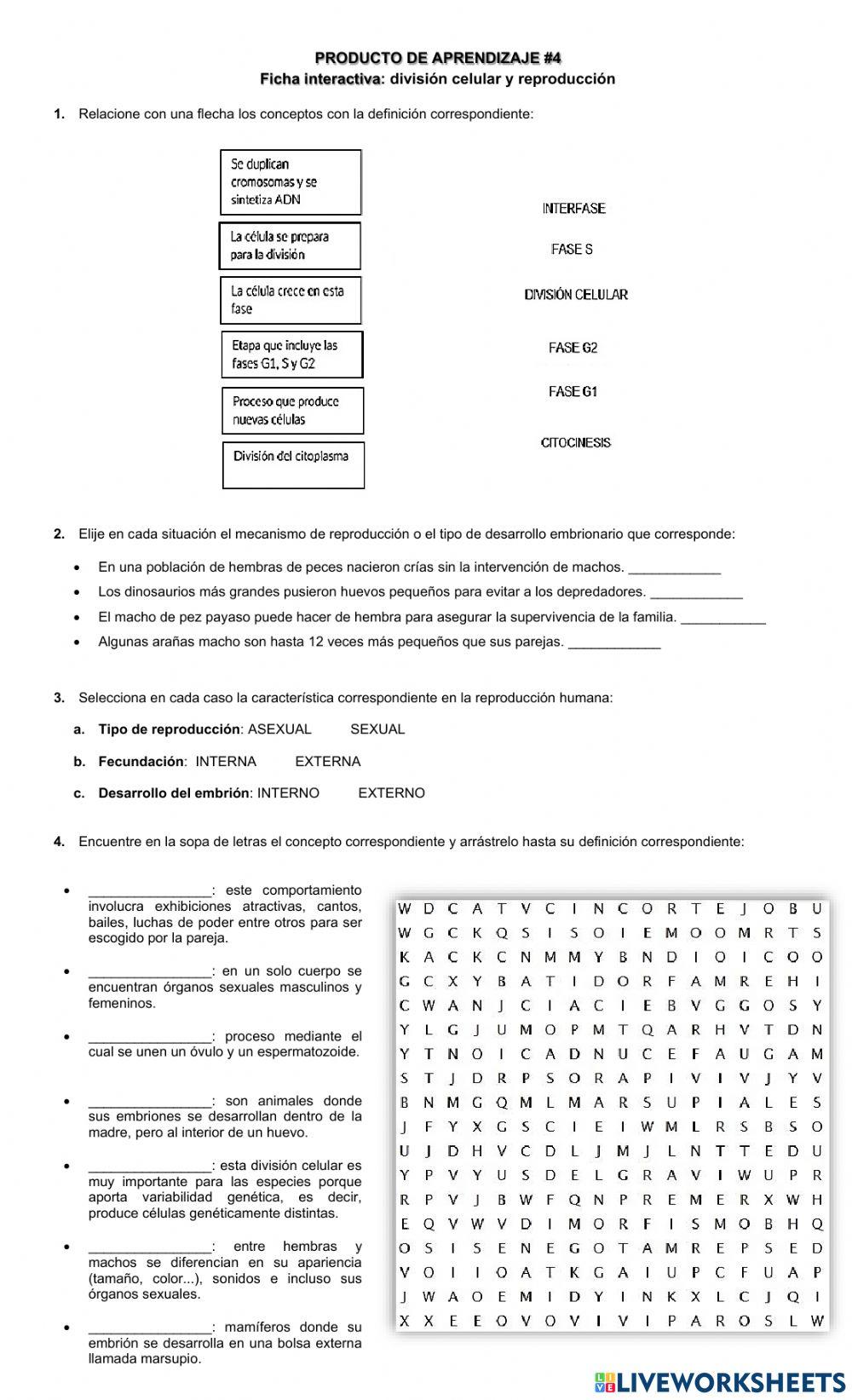 PRODUCTO DE APRENDIZAJE #4
Ficha interactiva: división celular y reproducción

1. Relacione con una flecha los conceptos con la definición correspondiente:

Se duplican cromosomas y se sintetiza ADN

La célula se prepara para la división

La célula crece en esta fase

Etapa que incluye las fases G1, S y G2

Proceso que produce nuevas células

División del citoplasma

INTERFASE

FASE S

DIVISIÓN CELULAR

FASE G2

FASE G1

CITOCINESIS

2. Elije en cada situación el mecanismo de reproducción o el tipo de desarrollo embrionario que corresponde:

• En una población de hembras de peces nacieron crías sin la intervención de machos. ____________
• Los dinosaurios más grandes pusieron huevos pequeños para evitar a los depredadores. ____________
• El macho de pez payaso puede hacer de hembra para asegurar la supervivencia de la familia. ___________
• Algunas arañas macho son hasta 12 veces más pequeños que sus parejas. ____________

3. Selecciona en cada caso la característica correspondiente en la reproducción humana:

a. Tipo de reproducción: ASEXUAL SEXUAL

b. Fecundación: INTERNA EXTERNA

c. Desarrollo del embrión: INTERNO EXTERNO

4. Encuentre en la sopa de letras el concepto correspondiente y arrástrelo hasta su definición correspondiente:

• ________________: este comportamiento involucra exhibiciones atractivas, cantos, bailes, luchas de poder entre otros para ser escogido por la pareja.

• ________________: en un solo cuerpo se encuentran órganos sexuales masculinos y femeninos.

• ________________: proceso mediante el cual se unen un óvulo y un espermatozoide.

• ________________: son animales donde sus embriones se desarrollan dentro de la madre, pero al interior de un huevo.

• ________________: esta división celular es muy importante para las especies porque aporta variabilidad genética, es decir, produce células genéticamente distintas.

• ________________: entre hembras y machos se diferencian en su apariencia (tamaño, color...), sonidos e incluso sus órganos sexuales.

• ________________: mamíferos donde su embrión se desarrolla en una bolsa externa llamada marsupio.

W D C A T V C I N C O R T E J O B U
W G C K Q S I S O I E M O O M R T S
K A C K C N M M Y B N D I O I C O O
G C X Y B A T I D O R F A M R E H I
C W A N J C I A C I E B V G G O S Y
Y L G J U M O P M T Q A R H V T D N
Y T N O I C A D N U C E F A U G A M
S T J D R P S O R A P I V I V J Y V
B N M G Q M L M A R S U P I A L E S
J F Y X G S C I E I W M L R S B S O
U J D H V C D L J M J L N T T E D U
Y P V Y U S D E L G R A V I W U P R
R P V J B W F Q N P R E M E R X W H
E Q V W V D I M O R F I S M O B H Q
O S I S E N E G O T A M R E P S E D
V O I I O A T K G A I U P C F U A P
J W A O E M I D Y I N K X L C J Q I
X X E E O V O V I V I P A R O S L W

LIVEWORKSHEETS